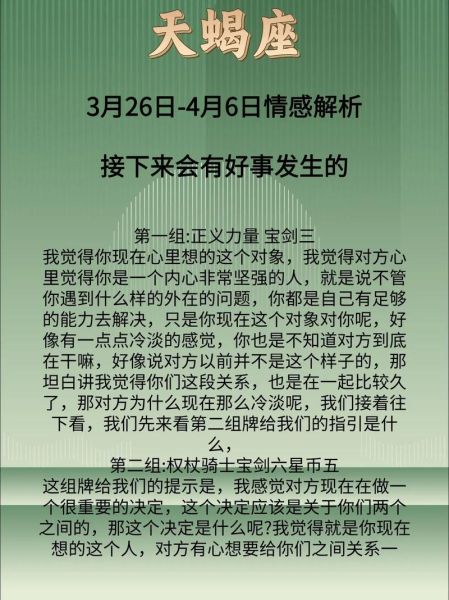 天蝎座

3月26日-4月6日情感解析

接下来会有好事发生的

第一组:正义力量 宝剑三
我觉得你现在心里想的这个对象，我觉得对方心里觉得你是一个内心非常坚强的人，就是说不管你遇到什么样的外在的问题，你都是自己有足够的能力去解决，只是你现在这个对象对你呢，好像有一点点冷淡的感觉，你也是不知道对方到底在干嘛，好像说对方以前并不是这个样子的，那坦白讲我觉得你们这段关系，也是在一起比较久了，那对方为什么现在那么冷淡呢，我们接着往下看，我们先来看第二组牌给我们的指引是什么，
第二组:权杖骑士宝剑六星币五
这组牌给我们的提示是，我感觉对方现在在做一个很重要的决定，这个决定应该是关于你们两个之间的，那这个决定是什么呢?我觉得就是你现在想的这个人，对方有心想要给你们之间关系一